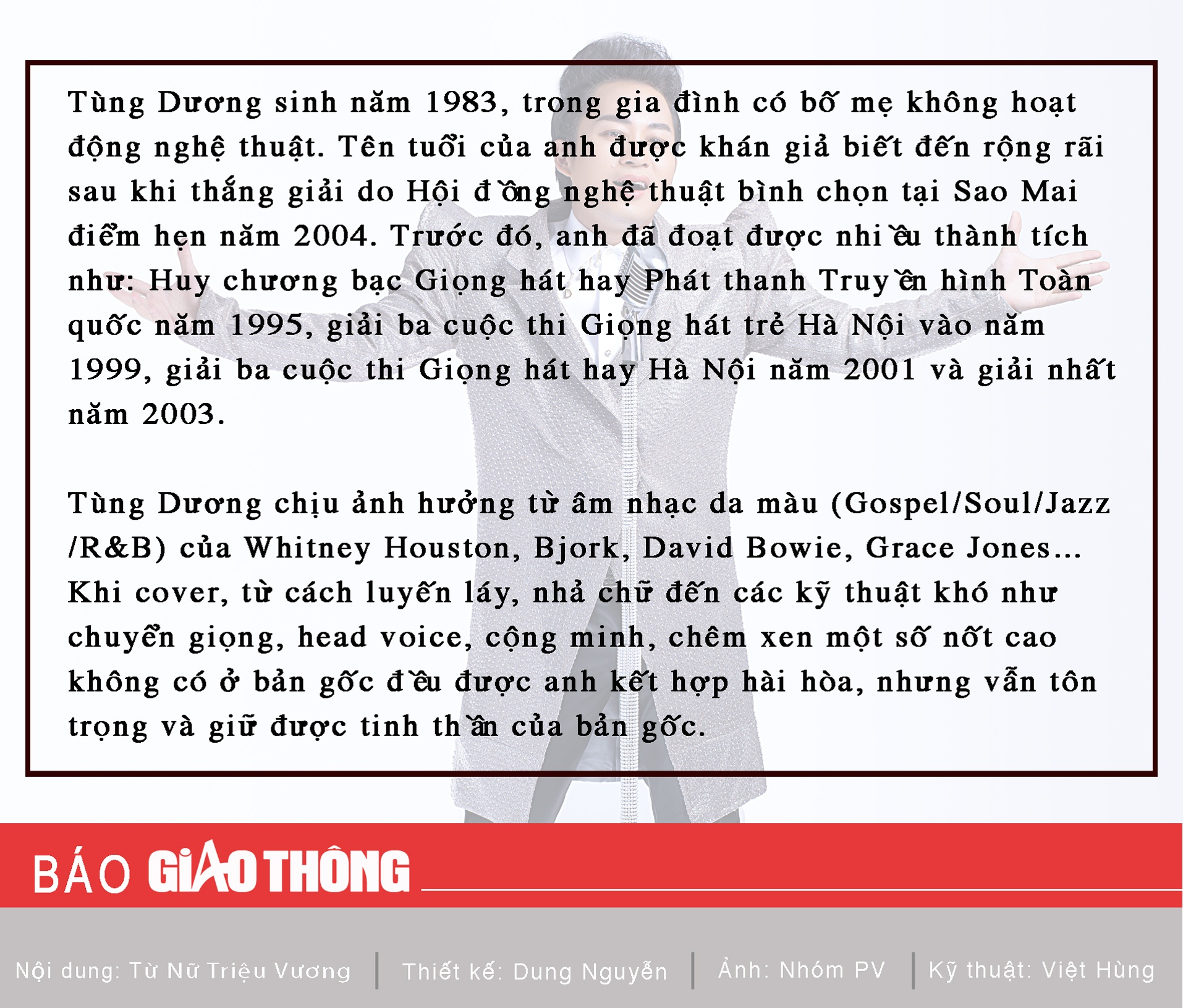 Tùng Dương sinh năm 1983, trong gia đình có bố mẹ không hoạt động nghệ thuật. Tên tuổi của anh được khán giả biết đến rộng rãi sau khi thắng giải do Hội đồng nghệ thuật bình chọn tại Sao Mai điểm hẹn năm 2004. Trước đó, anh đã đoạt được nhiều thành tích như: Huy chương bạc Giọng hát hay Phát thanh Truyền hình Toàn quốc năm 1995, giải ba cuộc thi Giọng hát trẻ Hà Nội vào năm 1999, giải ba cuộc thi Giọng hát hay Hà Nội năm 2001 và giải nhất năm 2003.

Tùng Dương chịu ảnh hưởng từ âm nhạc da màu (Gospel/Soul/Jazz /R&B) của Whitney Houston, Bjork, David Bowie, Grace Jones... Khi cover, từ cách luyến láy, nhả chữ đến các kỹ thuật khó như chuyển giọng, head voice, cộng minh, chêm xen một số nốt cao không có ở bản gốc đều được anh kết hợp hài hòa, nhưng vẫn tôn trọng và giữ được tinh thần của bản gốc.

BÁO GIAO THÔNG

Nội dung: Từ Nữ Triệu Vương | Thiết kế: Dung Nguyễn | Ảnh: Nhóm PV | Kỹ thuật: Việt Hùng